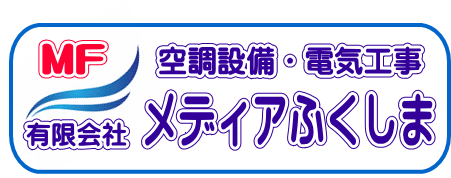 MF
有限会社
空調設備・電気工事
メディアふくしま